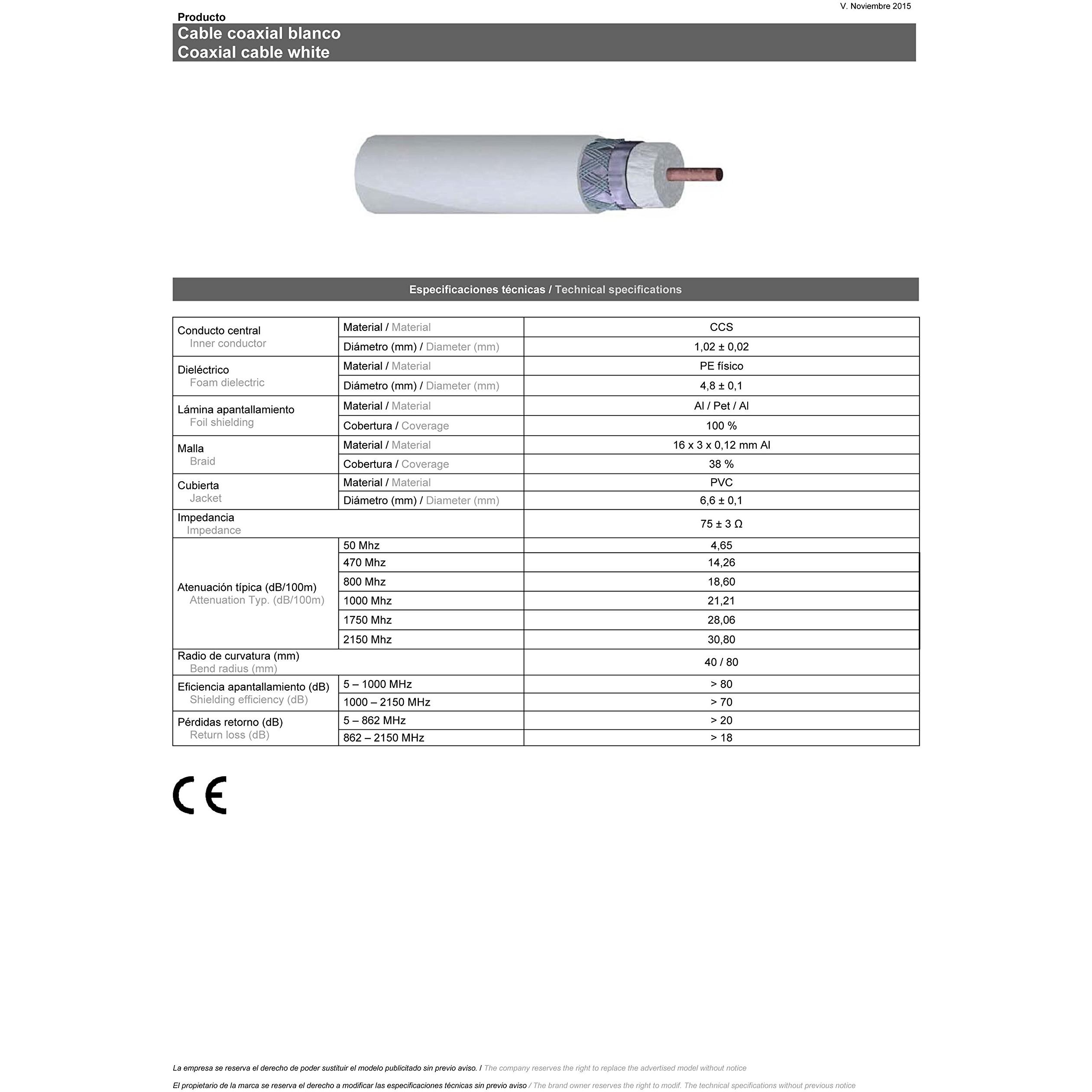 V. Noviembre 2015

Producto

Cable coaxial blanco
Coaxial cable white

Especificaciones técnicas / Technical specifications

| Conducto central Inner conductor | Material / Material | CCS |
|---|---|---|
| | Diámetro (mm) / Diameter (mm) | 1,02 ± 0,02 |
| Dieléctrico Foam dielectric | Material / Material | PE físico |
| | Diámetro (mm) / Diameter (mm) | 4,8 ± 0,1 |
| Lámina apantallamiento Foil shielding | Material / Material | Al / Pet / Al |
| | Cobertura / Coverage | 100 % |
| Malla Braid | Material / Material | 16 x 3 x 0,12 mm Al |
| | Cobertura / Coverage | 38 % |
| Cubierta Jacket | Material / Material | PVC |
| | Diámetro (mm) / Diameter (mm) | 6,6 ± 0,1 |
| Impedancia Impedance | | 75 ± 3 Ω |
| Atenuación típica (dB/100m) Attenuation Typ. (dB/100m) | 50 Mhz | 4,65 |
| | 470 Mhz | 14,26 |
| | 800 Mhz | 18,60 |
| | 1000 Mhz | 21,21 |
| | 1750 Mhz | 28,06 |
| | 2150 Mhz | 30,80 |
| Radio de curvatura (mm) Bend radius (mm) | | 40 / 80 |
| Eficiencia apantallamiento (dB) Shielding efficiency (dB) | 5 – 1000 MHz | > 80 |
| | 1000 – 2150 MHz | > 70 |
| Pérdidas retorno (dB) Return loss (dB) | 5 – 862 MHz | > 20 |
| | 862 – 2150 MHz | > 18 |

CE

La empresa se reserva el derecho de poder sustituir el modelo publicitado sin previo aviso. / The company reserves the right to replace the advertised model without notice

El propietario de la marca se reserva el derecho a modificar las especificaciones técnicas sin previo aviso / The brand owner reserves the right to modif. The technical specifications without previous notice